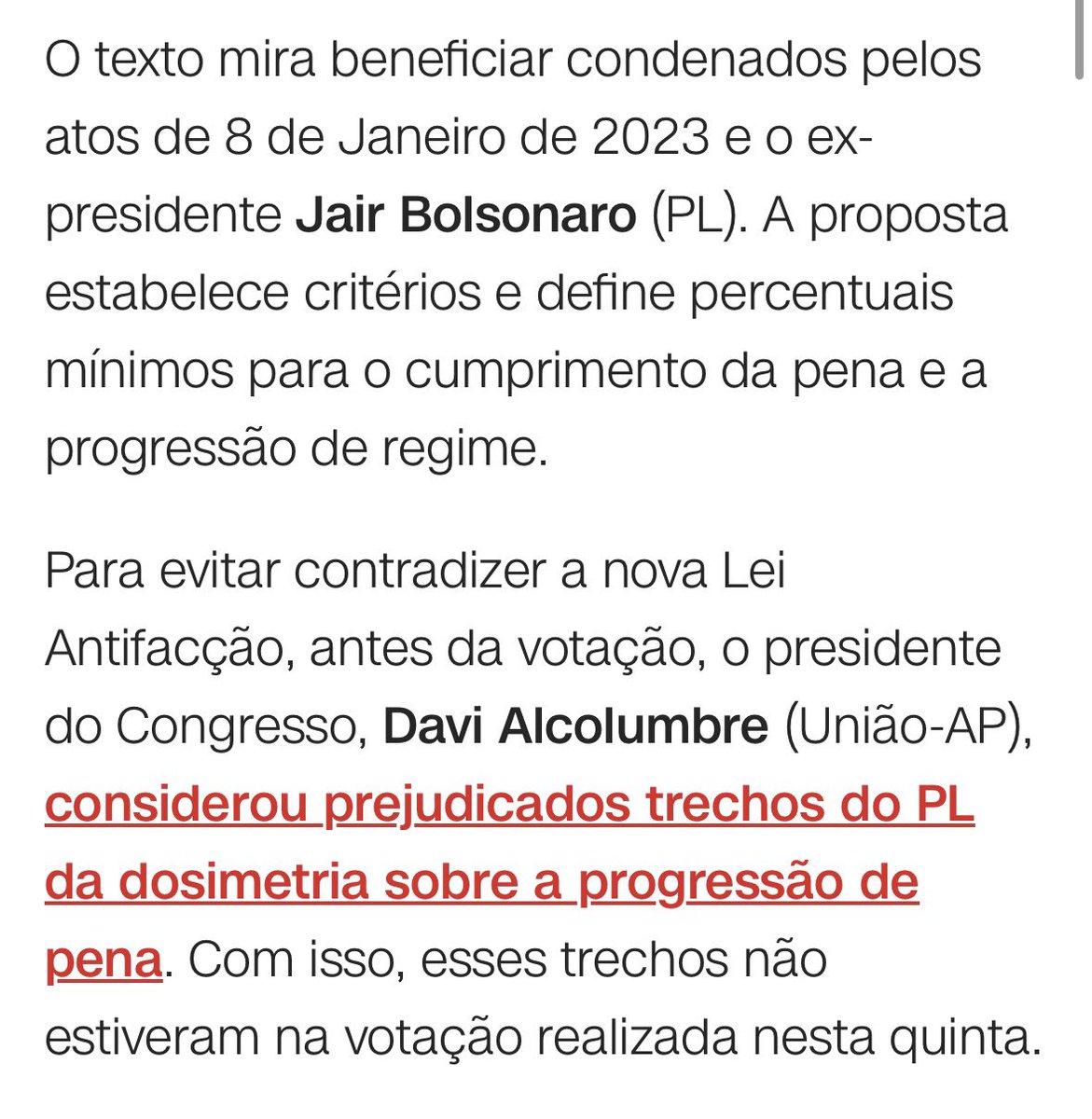 O texto mira beneficiar condenados pelos atos de 8 de Janeiro de 2023 e o ex-presidente Jair Bolsonaro (PL). A proposta estabelece critérios e define percentuais mínimos para o cumprimento da pena e a progressão de regime.

Para evitar contradizer a nova Lei Antifacção, antes da votação, o presidente do Congresso, Davi Alcolumbre (União-AP), considerou prejudicados trechos do PL da dosimetria sobre a progressão de pena. Com isso, esses trechos não estiveram na votação realizada nesta quinta.